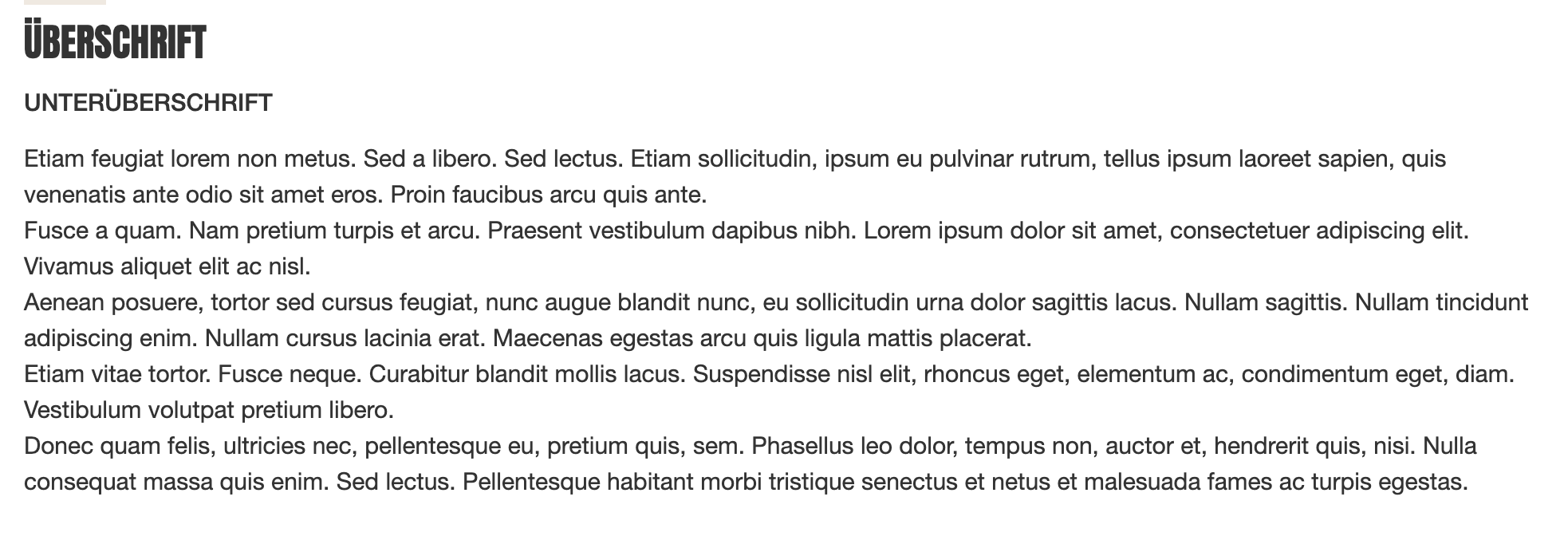 ÜBERSCHRIFT

UNTERÜBERSCHRIFT

Etiam feugiat lorem non metus. Sed a libero. Sed lectus. Etiam sollicitudin, ipsum eu pulvinar rutrum, tellus ipsum laoreet sapien, quis venenatis ante odio sit amet eros. Proin faucibus arcu quis ante.
Fusce a quam. Nam pretium turpis et arcu. Praesent vestibulum dapibus nibh. Lorem ipsum dolor sit amet, consectetuer adipiscing elit. Vivamus aliquet elit ac nisl.
Aenean posuere, tortor sed cursus feugiat, nunc augue blandit nunc, eu sollicitudin urna dolor sagittis lacus. Nullam sagittis. Nullam tincidunt adipiscing enim. Nullam cursus lacinia erat. Maecenas egestas arcu quis ligula mattis placerat.
Etiam vitae tortor. Fusce neque. Curabitur blandit mollis lacus. Suspendisse nisl elit, rhoncus eget, elementum ac, condimentum eget, diam. Vestibulum volutpat pretium libero.
Donec quam felis, ultricies nec, pellentesque eu, pretium quis, sem. Phasellus leo dolor, tempus non, auctor et, hendrerit quis, nisi. Nulla consequat massa quis enim. Sed lectus. Pellentesque habitant morbi tristique senectus et netus et malesuada fames ac turpis egestas.